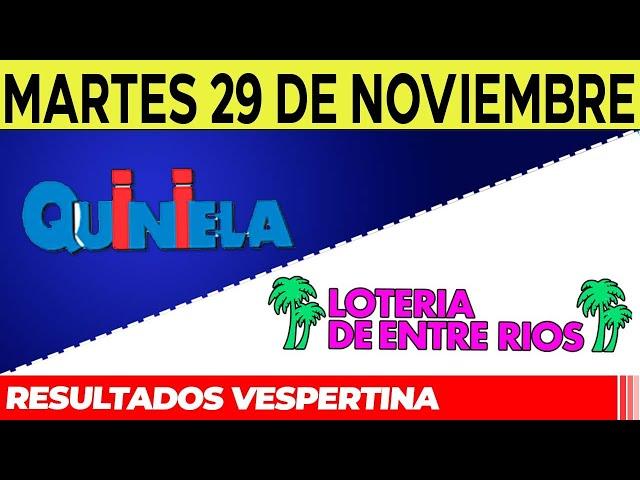 MARTES 29 DE NOVIEMBRE

QUINIELA

LOTERIA DE ENTRE RIOS

RESULTADOS VESPERTINA